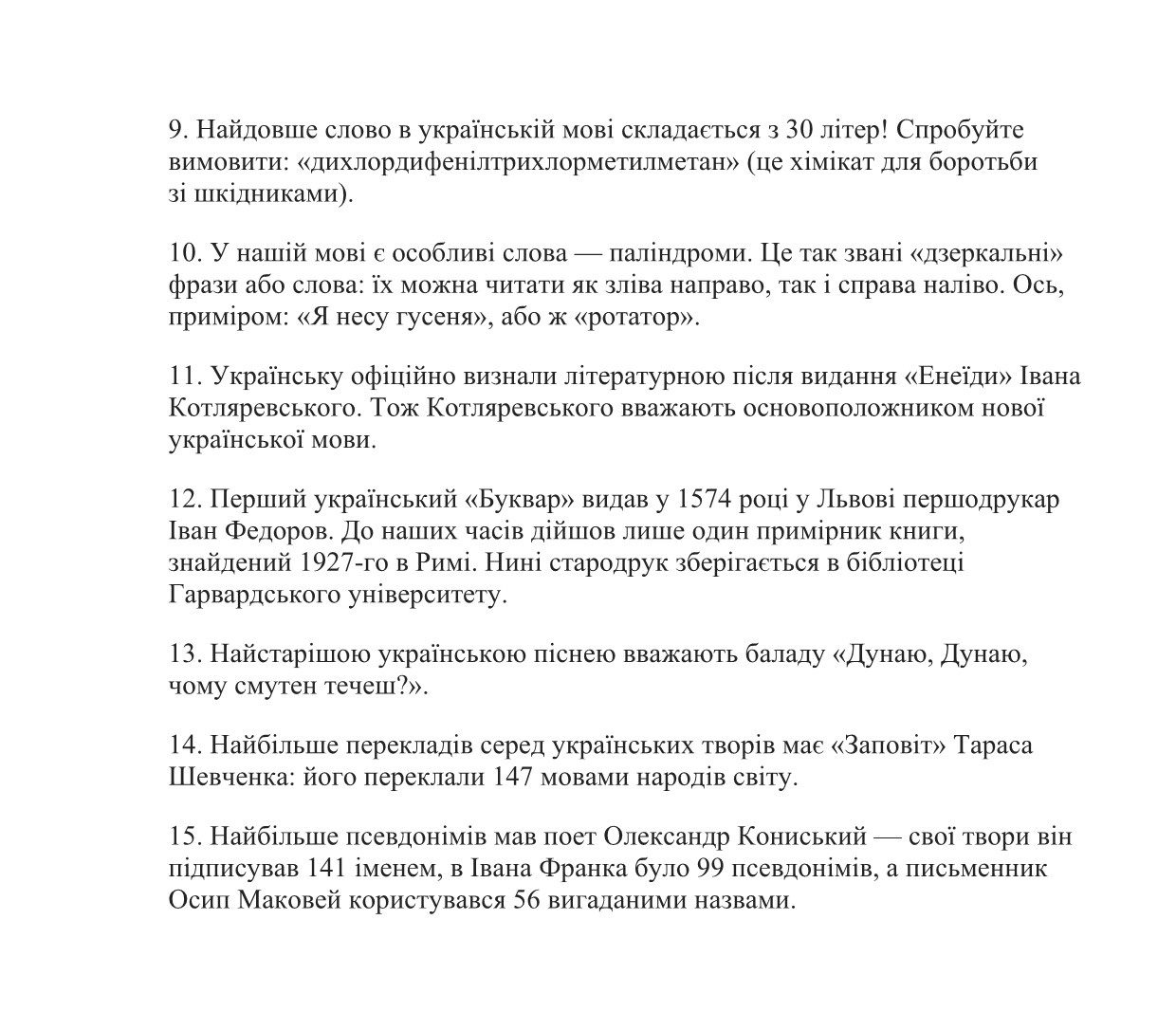 9. Найдовше слово в українській мові складається з 30 літер! Спробуйте вимовити: «дихлордифенілтрихлорметилметан» (це хімікат для боротьби зі шкідниками).

10. У нашій мові є особливі слова — паліндроми. Це так звані «дзеркальні» фрази або слова: їх можна читати як зліва направо, так і справа наліво. Ось, приміром: «Я несу гусеня», або ж «ротатор».

11. Українську офіційно визнали літературною після видання «Енеїди» Івана Котляревського. Тож Котляревського вважають основоположником нової української мови.

12. Перший український «Буквар» видав у 1574 році у Львові першодрукар Іван Федоров. До наших часів дійшов лише один примірник книги, знайдений 1927-го в Римі. Нині стародрук зберігається в бібліотеці Гарвардського університету.

13. Найстарішою українською піснею вважають баладу «Дунаю, Дунаю, чому смутен течеш?».

14. Найбільше перекладів серед українських творів має «Заповіт» Тараса Шевченка: його переклали 147 мовами народів світу.

15. Найбільше псевдонімів мав поет Олександр Кониський — свої твори він підписував 141 іменем, в Івана Франка було 99 псевдонімів, а письменник Осип Маковей користувався 56 вигаданими назвами.